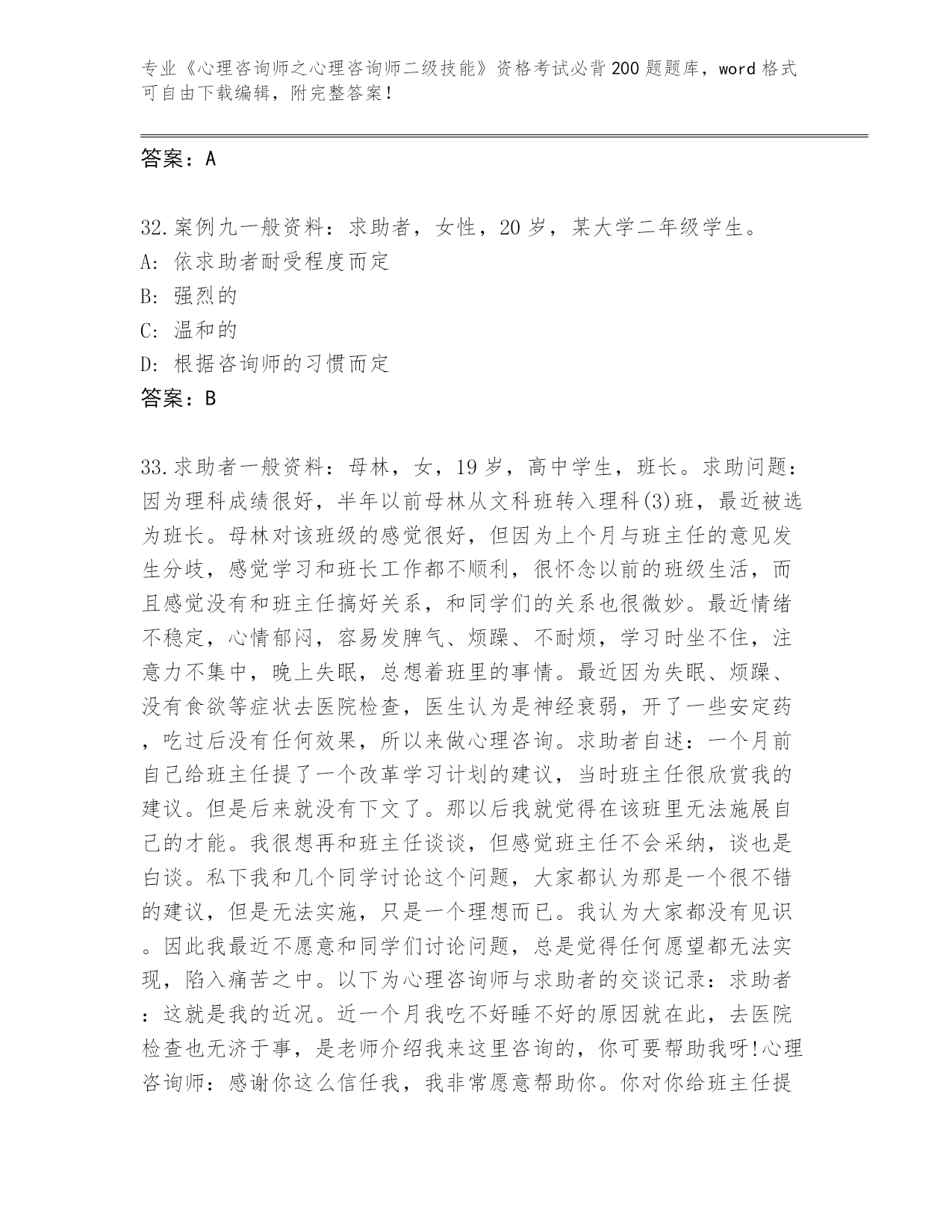 专业《心理咨询师之心理咨询师二级技能》资格考试必背200题题库，word格式可自由下载编辑，附完整答案！

答案：A

32.案例九一般资料：求助者，女性，20岁，某大学二年级学生。
A：依求助者耐受程度而定
B：强烈的
C：温和的
D：根据咨询师的习惯而定
答案：B

33.求助者一般资料：母林，女，19岁，高中学生，班长。求助问题：因为理科成绩很好，半年以前母林从文科班转入理科(3)班，最近被选为班长。母林对该班级的感觉很好，但因为上个月与班主任的意见发生分歧，感觉学习和班长工作都不顺利，很怀念以前的班级生活，而且感觉没有和班主任搞好关系，和同学们的关系也很微妙。最近情绪不稳定，心情郁闷，容易发脾气、烦躁、不耐烦，学习时坐不住，注意力不集中，晚上失眠，总想着班里的事情。最近因为失眠、烦躁、没有食欲等症状去医院检查，医生认为是神经衰弱，开了一些安定药，吃过后没有任何效果，所以来做心理咨询。求助者自述：一个月前自己给班主任提了一个改革学习计划的建议，当时班主任很欣赏我的建议。但是后来就没有下文了。那以后我就觉得在该班里无法施展自己的才能。我很想再和班主任谈谈，但感觉班主任不会采纳，谈也是白谈。私下我和几个同学讨论这个问题，大家都认为那是一个很不错的建议，但是无法实施，只是一个理想而已。我认为大家都没有见识。因此我最近不愿意和同学们讨论问题，总是觉得任何愿望都无法实现，陷入痛苦之中。以下为心理咨询师与求助者的交谈记录：求助者：这就是我的近况。近一个月我吃不好睡不好的原因就在此，去医院检查也无济于事，是老师介绍我来这里咨询的，你可要帮助我呀!心理咨询师：感谢你这么信任我，我非常愿意帮助你。你对你给班主任提